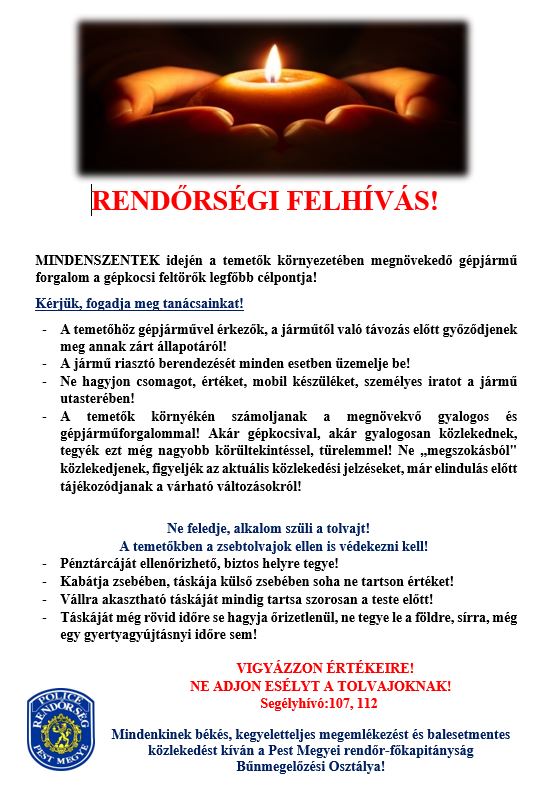 RENDŐRSÉGI FELHÍVÁS!

MINDENSZENTEK idején a temetők környezetében megnövekedő gépjármű forgalom a gépkocsi feltörők legfőbb célpontja!

Kérjük, fogadja meg tanácsainkat!

- A temetőhöz gépjárművel érkezők, a járműtől való távozás előtt győződjenek meg annak zárt állapotáról!
- A jármű riasztó berendezését minden esetben üzemelje be!
- Ne hagyjon csomagot, értéket, mobil készüléket, személyes iratot a jármű utasterében!
- A temetők környékén számoljanak a megnövekvő gyalogos és gépjárműforgalommal! Akár gépkocsival, akár gyalogosan közlekednek, tegyék ezt még nagyobb körültekintéssel, türelemmel! Ne „megszokásból" közlekedjenek, figyeljék az aktuális közlekedési jelzéseket, már elindulás előtt tájékozódjanak a várható változásokról!

Ne feledje, alkalom szüli a tolvajt!
A temetőkben a zsebtolvajok ellen is védekezni kell!

- Pénztárcáját ellenőrizhető, biztos helyre tegye!
- Kabátja zsebében, táskája külső zsebében soha ne tartson értéket!
- Vállra akasztható táskáját mindig tartsa szorosan a teste előtt!
- Táskáját még rövid időre se hagyja őrizetlenül, ne tegye le a földre, sírra, még egy gyertyagyújtásnyi időre sem!

VIGYÁZZON ÉRTÉKEIRE!
NE ADJON ESÉLYT A TOLVAJOKNAK!
Segélyhívó:107, 112

POLICE RENDŐRSÉG PEST MEGYE

Mindenkinek békés, kegyeletteljes megemlékezést és balesetmentes közlekedést kíván a Pest Megyei rendőr-főkapitányság Bűnmegelőzési Osztálya!